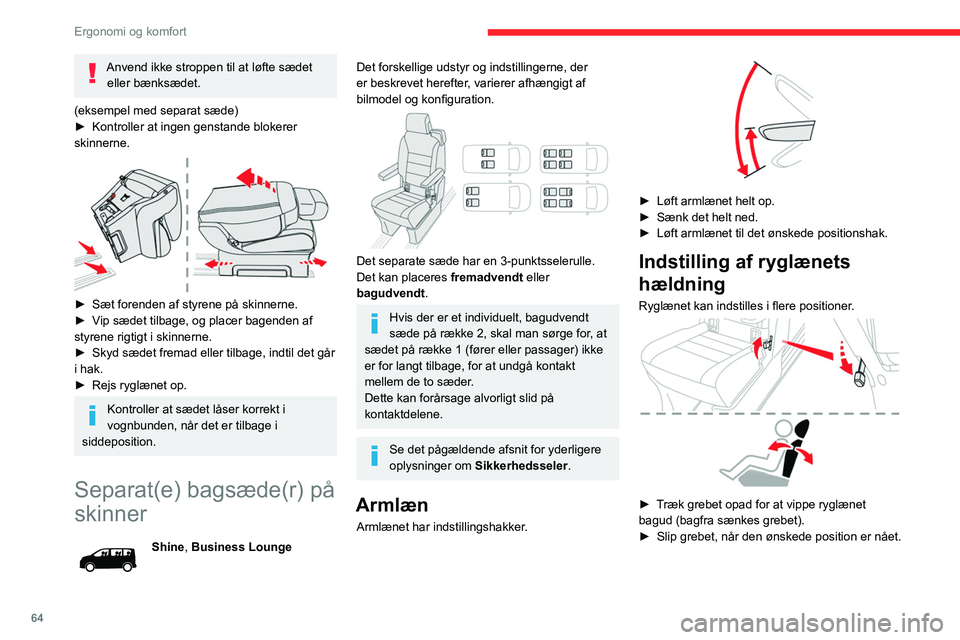 Ergonomi og komfort

Anvend ikke stroppen til at løfte sædet eller bænksædet.

(eksempel med separat sæde)
► Kontroller at ingen genstande blokerer skinnerne.

► Sæt forenden af styrene på skinnerne.
► Vip sædet tilbage, og placer bagenden af styrene rigtigt i skinnerne.
► Skyd sædet fremad eller tilbage, indtil det går i hak.
► Rejs ryglænet op.

Kontroller at sædet låser korrekt i vognbunden, når det er tilbage i siddeposition.

Separat(e) bagsæde(r) på skinner

Shine, Business Lounge

Det forskellige udstyr og indstillingerne, der er beskrevet herefter, varierer afhængigt af bilmodel og konfiguration.

Det separate sæde har en 3-punktsselerulle. Det kan placeres fremadvendt eller bagudvendt.

Hvis der er et individuelt, bagudvendt sæde på række 2, skal man sørge for, at sædet på række 1 (fører eller passager) ikke er for langt tilbage, for at undgå kontakt mellem de to sæder.
Dette kan forårsage alvorligt slid på kontaktdelene.

Se det pågældende afsnit for yderligere oplysninger om Sikkerhedsseler.

Armlæn

Armlænet har indstillingshakker.

► Løft armlænet helt op.
► Sænk det helt ned.
► Løft armlænet til det ønskede positionshak.

Indstilling af ryglænets hældning

Ryglænet kan indstilles i flere positioner.

► Træk grebet opad for at vippe ryglænet bagud (bagfra sænkes grebet).
► Slip grebet, når den ønskede position er nået.

64

carmanualsonline.info